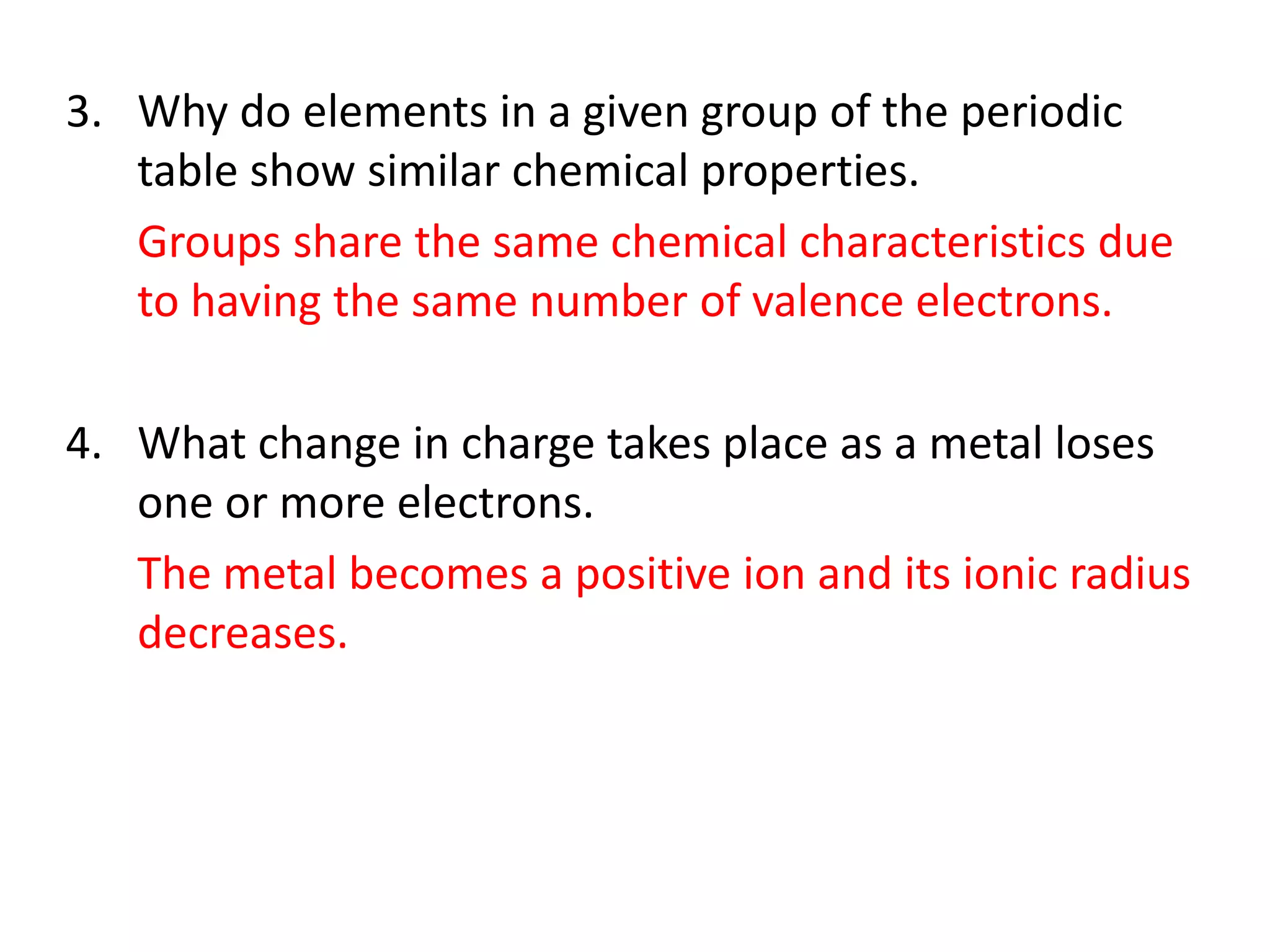 3. Why do elements in a given group of the periodic table show similar chemical properties.

Groups share the same chemical characteristics due to having the same number of valence electrons.

4. What change in charge takes place as a metal loses one or more electrons.

The metal becomes a positive ion and its ionic radius decreases.